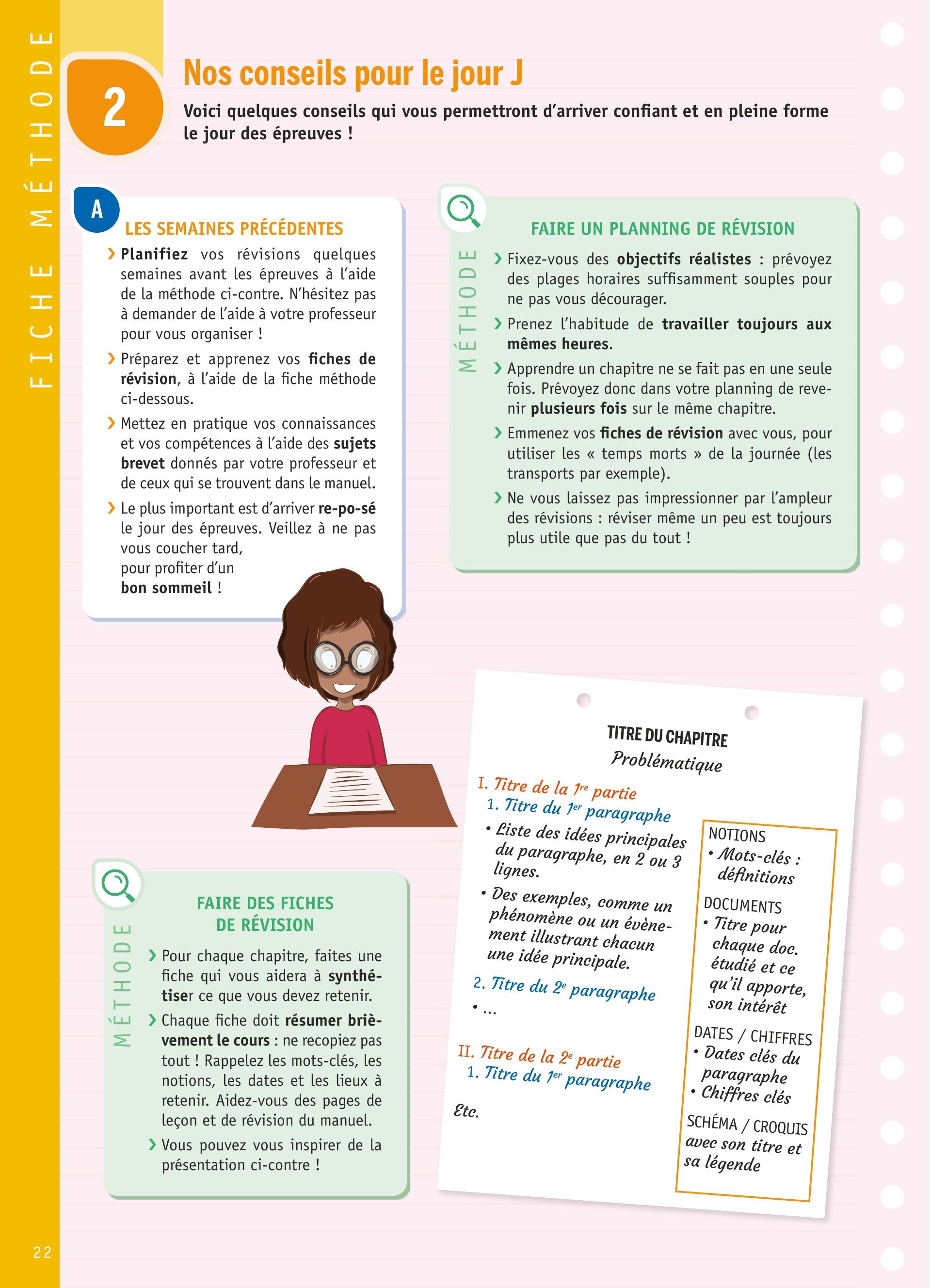 FICHE MÉTHODE

2

Nos conseils pour le jour J

Voici quelques conseils qui vous permettront d'arriver confiant et en pleine forme le jour des épreuves !

A

LES SEMAINES PRÉCÉDENTES

› Planifiez vos révisions quelques semaines avant les épreuves à l'aide de la méthode ci-contre. N'hésitez pas à demander de l'aide à votre professeur pour vous organiser !

› Préparez et apprenez vos fiches de révision, à l'aide de la fiche méthode ci-dessous.

› Mettez en pratique vos connaissances et vos compétences à l'aide des sujets brevet donnés par votre professeur et de ceux qui se trouvent dans le manuel.

› Le plus important est d'arriver re-po-sé le jour des épreuves. Veillez à ne pas vous coucher tard, pour profiter d'un bon sommeil !

MÉTHODE

FAIRE UN PLANNING DE RÉVISION

› Fixez-vous des objectifs réalistes : prévoyez des plages horaires suffisamment souples pour ne pas vous décourager.

› Prenez l'habitude de travailler toujours aux mêmes heures.

› Apprendre un chapitre ne se fait pas en une seule fois. Prévoyez donc dans votre planning de revenir plusieurs fois sur le même chapitre.

› Emmenez vos fiches de révision avec vous, pour utiliser les « temps morts » de la journée (les transports par exemple).

› Ne vous laissez pas impressionner par l'ampleur des révisions : réviser même un peu est toujours plus utile que pas du tout !

MÉTHODE

FAIRE DES FICHES DE RÉVISION

› Pour chaque chapitre, faites une fiche qui vous aidera à synthétiser ce que vous devez retenir.

› Chaque fiche doit résumer brièvement le cours : ne recopiez pas tout ! Rappelez les mots-clés, les notions, les dates et les lieux à retenir. Aidez-vous des pages de leçon et de révision du manuel.

› Vous pouvez vous inspirer de la présentation ci-contre !

TITRE DU CHAPITRE
Problématique

I. Titre de la 1re partie
1. Titre du 1er paragraphe
• Liste des idées principales du paragraphe, en 2 ou 3 lignes.
• Des exemples, comme un phénomène ou un évènement illustrant chacun une idée principale.
2. Titre du 2e paragraphe
• ...

II. Titre de la 2e partie
1. Titre du 1er paragraphe

Etc.

NOTIONS
• Mots-clés : définitions
DOCUMENTS
• Titre pour chaque doc. étudié et ce qu'il apporte, son intérêt
DATES / CHIFFRES
• Dates clés du paragraphe
• Chiffres clés
SCHÉMA / CROQUIS
avec son titre et sa légende

22